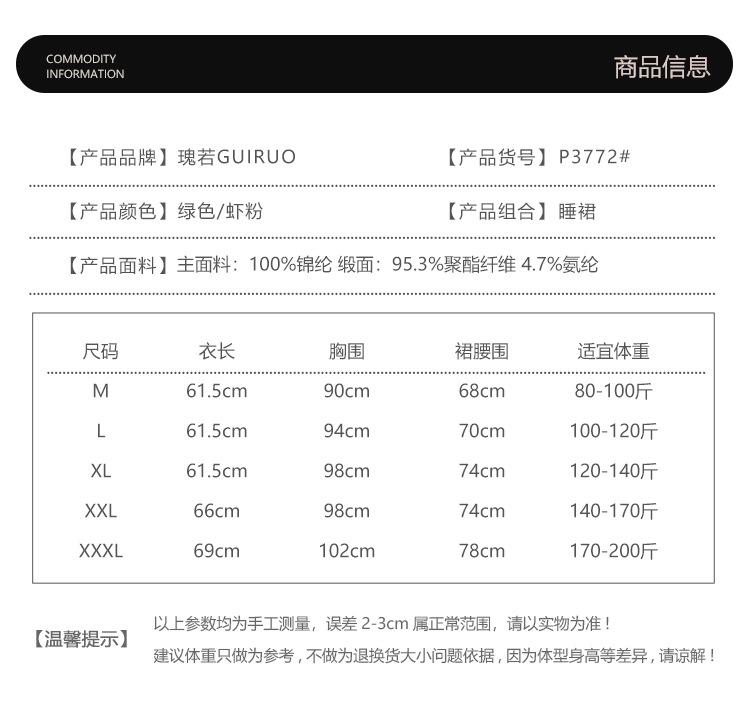 COMMODITY
INFORMATION

商品信息

【产品品牌】瑰若GUIRUO

【产品货号】P3772#

【产品颜色】绿色/虾粉

【产品组合】睡裙

【产品面料】主面料：100%锦纶 缎面：95.3%聚酯纤维 4.7%氨纶

| 尺码 | 衣长 | 胸围 | 裙腰围 | 适宜体重 |
|---|---|---|---|---|
| M | 61.5cm | 90cm | 68cm | 80-100斤 |
| L | 61.5cm | 94cm | 70cm | 100-120斤 |
| XL | 61.5cm | 98cm | 74cm | 120-140斤 |
| XXL | 66cm | 98cm | 74cm | 140-170斤 |
| XXXL | 69cm | 102cm | 78cm | 170-200斤 |

【温馨提示】

以上参数均为手工测量，误差2-3cm属正常范围，请以实物为准！

建议体重只做为参考，不做为退换货大小问题依据，因为体型身高等差异，请谅解！